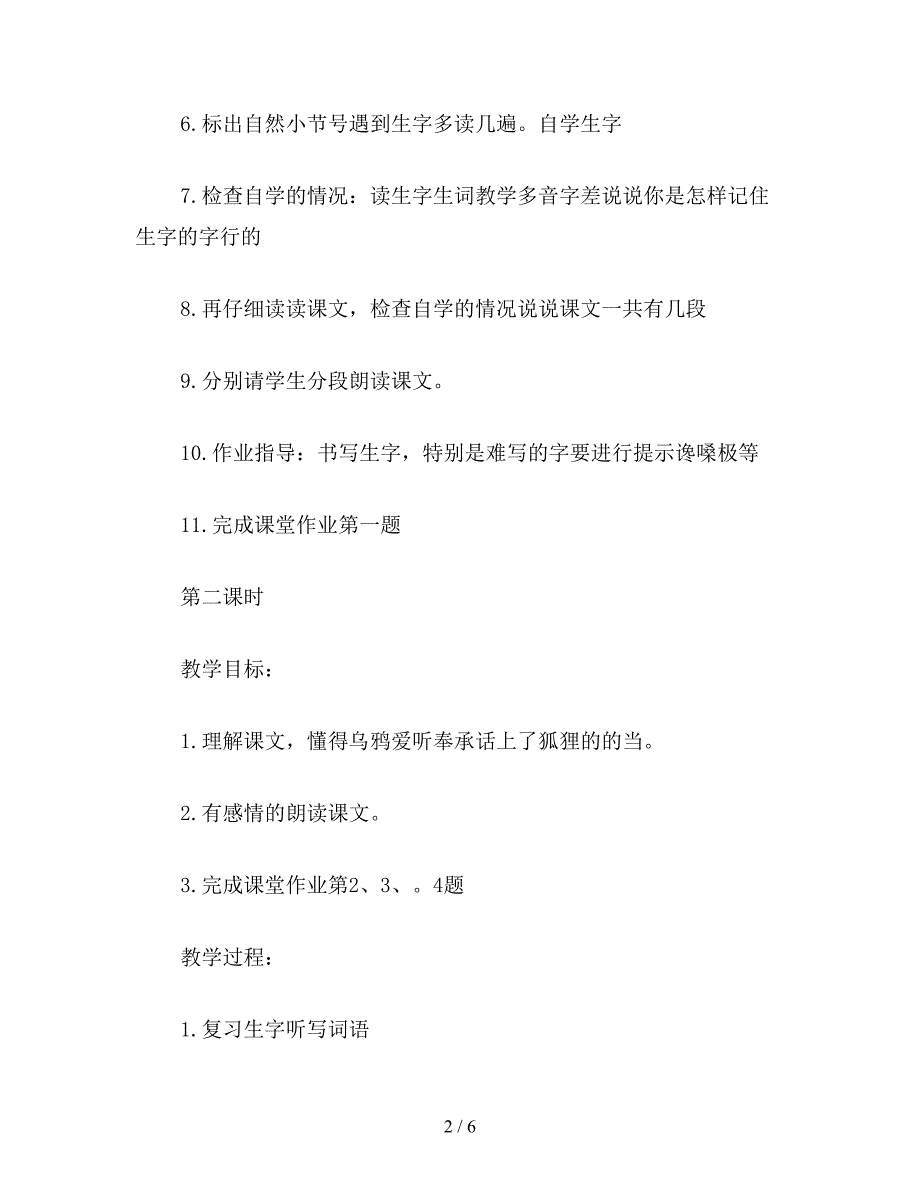 6.标出自然小节号遇到生字多读几遍。自学生字

7.检查自学的情况：读生字生词教学多音字差说说你是怎样记住生字的字行的

8.再仔细读读课文，检查自学的情况说说课文一共有几段

9.分别请学生分段朗读课文。

10.作业指导：书写生字，特别是难写的字要进行提示谗嗓极等

11.完成课堂作业第一题

第二课时

教学目标：

1.理解课文，懂得乌鸦爱听奉承话上了狐狸的的当。

2.有感情的朗读课文。

3.完成课堂作业第2、3、。4题

教学过程：

1.复习生字听写词语

2 / 6